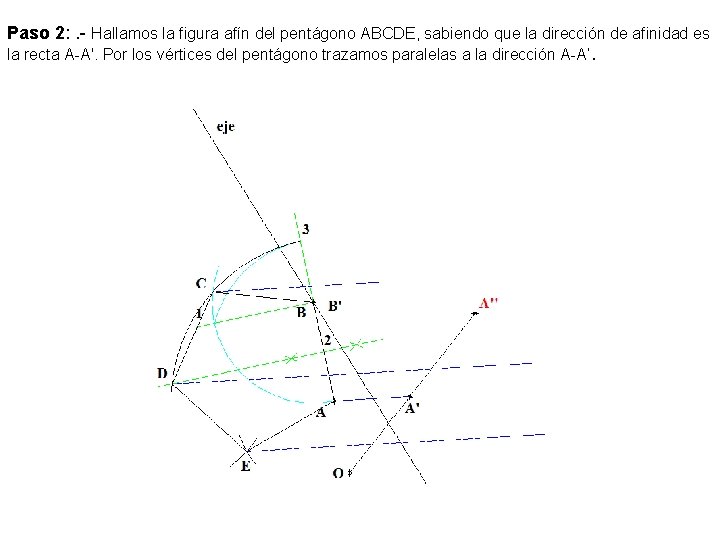 **Paso 2**: .- Hallamos la figura afín del pentágono ABCDE, sabiendo que la dirección de afinidad es la recta A-A'. Por los vértices del pentágono trazamos paralelas a la dirección A-A'.

eje
3
C
B
B'
A''
1
2
D
A
A'
E
O